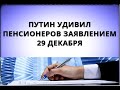 ПУТИН УДИВИЛ ПЕНСИОНЕРОВ ЗАЯВЛЕНИЕМ 29 ДЕКАБРЯ